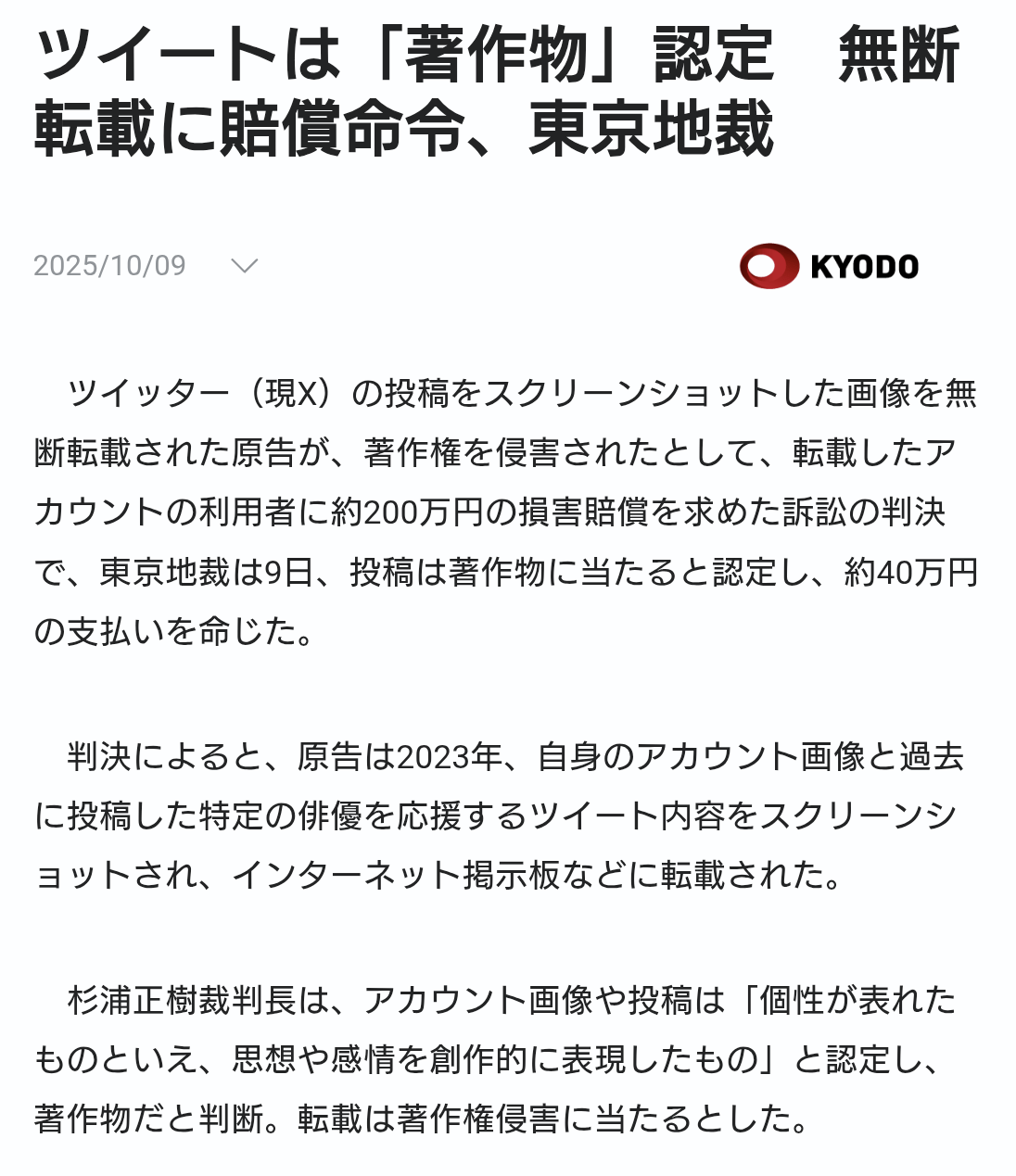 ツイートは「著作物」認定　無断転載に賠償命令、東京地裁

2025/10/09

KYODO

ツイッター（現X）の投稿をスクリーンショットした画像を無断転載された原告が、著作権を侵害されたとして、転載したアカウントの利用者に約200万円の損害賠償を求めた訴訟の判決で、東京地裁は9日、投稿は著作物に当たると認定し、約40万円の支払いを命じた。

判決によると、原告は2023年、自身のアカウント画像と過去に投稿した特定の俳優を応援するツイート内容をスクリーンショットされ、インターネット掲示板などに転載された。

杉浦正樹裁判長は、アカウント画像や投稿は「個性が表れたものといえ、思想や感情を創作的に表現したもの」と認定し、著作物だと判断。転載は著作権侵害に当たるとした。